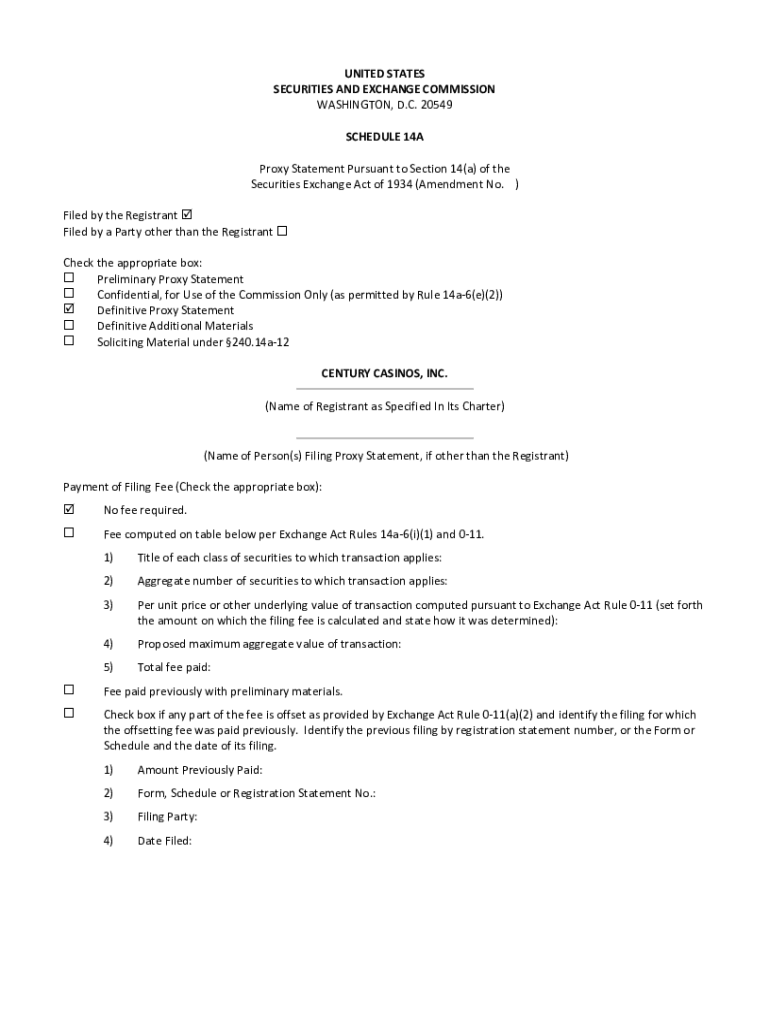 UNITED STATES
SECURITIES AND EXCHANGE COMMISSION
WASHINGTON, D.C. 20549

SCHEDULE 14A

Proxy Statement Pursuant to Section 14(a) of the Securities Exchange Act of 1934 (Amendment No. )

Filed by the Registrant ☑
Filed by a Party other than the Registrant ☐

Check the appropriate box:
☐ Preliminary Proxy Statement
☐ Confidential, for Use of the Commission Only (as permitted by Rule 14a-6(e)(2))
☑ Definitive Proxy Statement
☐ Definitive Additional Materials
☐ Soliciting Material under §240.14a-12

CENTURY CASINOS, INC.

(Name of Registrant as Specified In Its Charter)

(Name of Person(s) Filing Proxy Statement, if other than the Registrant)

Payment of Filing Fee (Check the appropriate box):

☑ No fee required.

☐ Fee computed on table below per Exchange Act Rules 14a-6(i)(1) and 0-11.

1) Title of each class of securities to which transaction applies:

2) Aggregate number of securities to which transaction applies:

3) Per unit price or other underlying value of transaction computed pursuant to Exchange Act Rule 0-11 (set forth the amount on which the filing fee is calculated and state how it was determined):

4) Proposed maximum aggregate value of transaction:

5) Total fee paid:

☐ Fee paid previously with preliminary materials.

☐ Check box if any part of the fee is offset as provided by Exchange Act Rule 0-11(a)(2) and identify the filing for which the offsetting fee was paid previously. Identify the previous filing by registration statement number, or the Form or Schedule and the date of its filing.

1) Amount Previously Paid:

2) Form, Schedule or Registration Statement No.:

3) Filing Party:

4) Date Filed: